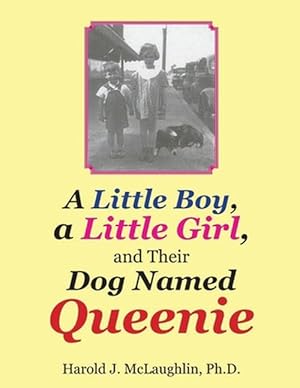 A Little Boy,
a Little Girl,
and Their
Dog Named
Queenie

Harold J. McLaughlin, Ph.D.